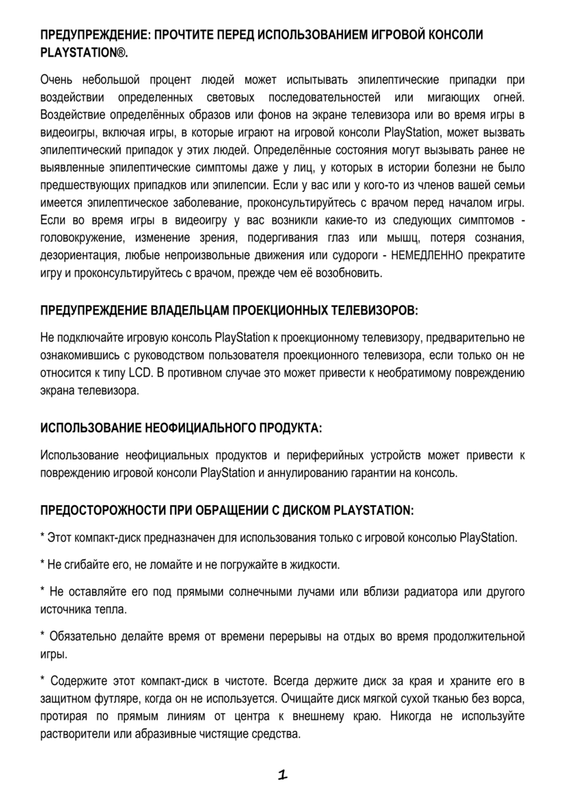 ПРЕДУПРЕЖДЕНИЕ: ПРОЧТИТЕ ПЕРЕД ИСПОЛЬЗОВАНИЕМ ИГРОВОЙ КОНСОЛИ PLAYSTATION®.

Очень небольшой процент людей может испытывать эпилептические припадки при воздействии определенных световых последовательностей или мигающих огней. Воздействие определённых образов или фонов на экране телевизора или во время игры в видеоигры, включая игры, в которые играют на игровой консоли PlayStation, может вызвать эпилептический припадок у этих людей. Определённые состояния могут вызывать ранее не выявленные эпилептические симптомы даже у лиц, у которых в истории болезни не было предшествующих припадков или эпилепсии. Если у вас или у кого-то из членов вашей семьи имеется эпилептическое заболевание, проконсультируйтесь с врачом перед началом игры. Если во время игры в видеоигру у вас возникли какие-то из следующих симптомов - головокружение, изменение зрения, подергивания глаз или мышц, потеря сознания, дезориентация, любые непроизвольные движения или судороги - НЕМЕДЛЕННО прекратите игру и проконсультируйтесь с врачом, прежде чем её возобновить.

ПРЕДУПРЕЖДЕНИЕ ВЛАДЕЛЬЦАМ ПРОЕКЦИОННЫХ ТЕЛЕВИЗОРОВ:

Не подключайте игровую консоль PlayStation к проекционному телевизору, предварительно не ознакомившись с руководством пользователя проекционного телевизора, если только он не относится к типу LCD. В противном случае это может привести к необратимому повреждению экрана телевизора.

ИСПОЛЬЗОВАНИЕ НЕОФИЦИАЛЬНОГО ПРОДУКТА:

Использование неофициальных продуктов и периферийных устройств может привести к повреждению игровой консоли PlayStation и аннулированию гарантии на консоль.

ПРЕДОСТОРОЖНОСТИ ПРИ ОБРАЩЕНИИ С ДИСКОМ PLAYSTATION:

* Этот компакт-диск предназначен для использования только с игровой консолью PlayStation.

* Не сгибайте его, не ломайте и не погружайте в жидкости.

* Не оставляйте его под прямыми солнечными лучами или вблизи радиатора или другого источника тепла.

* Обязательно делайте время от времени перерывы на отдых во время продолжительной игры.

* Содержите этот компакт-диск в чистоте. Всегда держите диск за края и храните его в защитном футляре, когда он не используется. Очищайте диск мягкой сухой тканью без ворса, протирая по прямым линиям от центра к внешнему краю. Никогда не используйте растворители или абразивные чистящие средства.

1